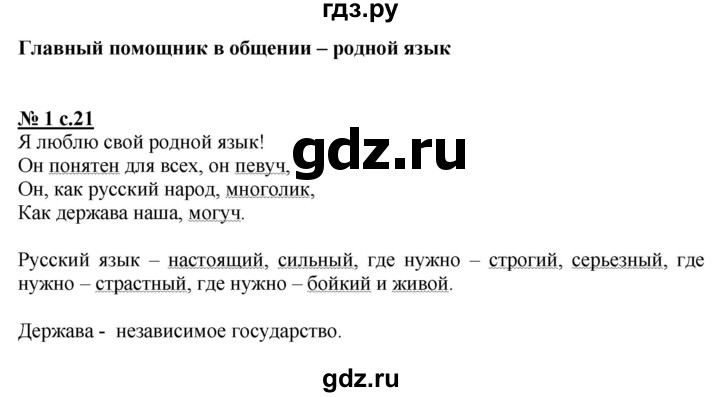 гдз.ру

Главный помощник в общении – родной язык

№ 1 с.21
Я люблю свой родной язык!
Он понятен для всех, он певуч,
Он, как русский народ, многолик,
Как держава наша, могуч.

gdz.ru

Русский язык – настоящий, сильный, где нужно – строгий, серьезный, где нужно – страстный, где нужно – бойкий и живой.

Держава - независимое государство.

gdz.ru